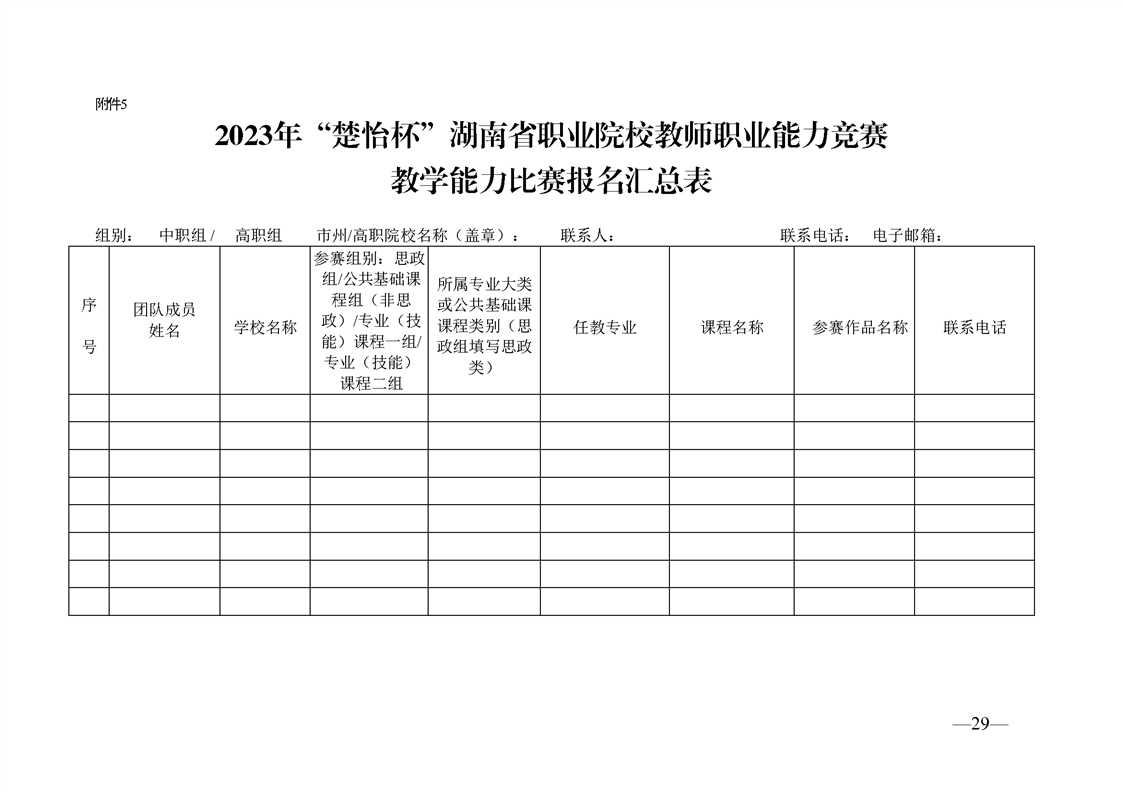 附件5

2023年“楚怡杯”湖南省职业院校教师职业能力竞赛
教学能力比赛报名汇总表

组别：　中职组 /　高职组　　市州/高职院校名称（盖章）：　　联系人：　　　　　　　联系电话：　电子邮箱：

| 序号 | 团队成员姓名 | 学校名称 | 参赛组别：思政组/公共基础课程组（非思政）/专业（技能）课程一组/专业（技能）课程二组 | 所属专业大类或公共基础课课程类别（思政组填写思政类） | 任教专业 | 课程名称 | 参赛作品名称 | 联系电话 |
|---|---|---|---|---|---|---|---|---|
| | | | | | | | | |
| | | | | | | | | |
| | | | | | | | | |
| | | | | | | | | |
| | | | | | | | | |
| | | | | | | | | |
| | | | | | | | | |
| | | | | | | | | |

—29—